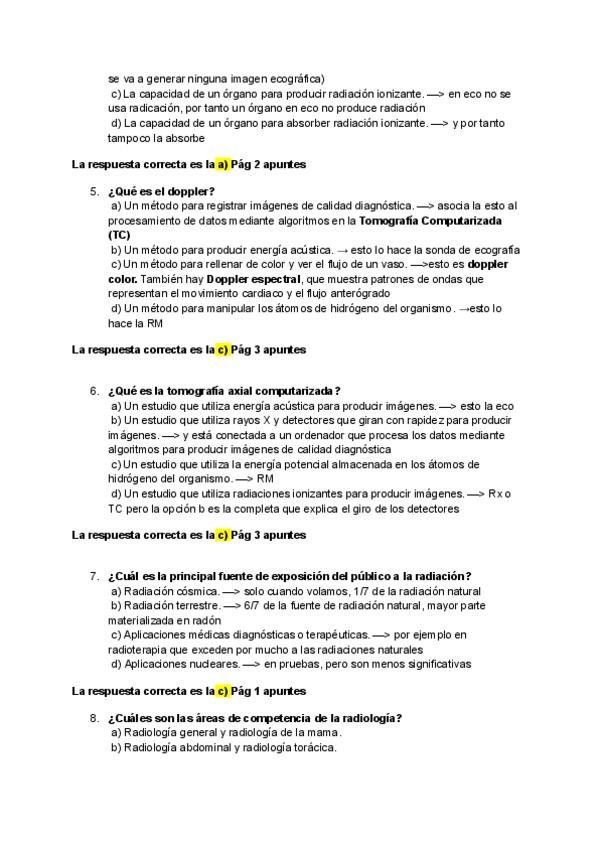 se va a generar ninguna imagen ecográfica)
c) La capacidad de un órgano para producir radiación ionizante. —> en eco no se usa radicación, por tanto un órgano en eco no produce radiación
d) La capacidad de un órgano para absorber radiación ionizante. —> y por tanto tampoco la absorbe

La respuesta correcta es la a) Pág 2 apuntes

5. ¿Qué es el doppler?
a) Un método para registrar imágenes de calidad diagnóstica. —> asocia la esto al procesamiento de datos mediante algoritmos en la Tomografía Computarizada (TC)
b) Un método para producir energía acústica. → esto lo hace la sonda de ecografía
c) Un método para rellenar de color y ver el flujo de un vaso. —>esto es doppler color. También hay Doppler espectral, que muestra patrones de ondas que representan el movimiento cardiaco y el flujo anterógrado
d) Un método para manipular los átomos de hidrógeno del organismo. →esto lo hace la RM

La respuesta correcta es la c) Pág 3 apuntes

6. ¿Qué es la tomografía axial computarizada?
a) Un estudio que utiliza energía acústica para producir imágenes. —> esto la eco
b) Un estudio que utiliza rayos X y detectores que giran con rapidez para producir imágenes. —> y está conectada a un ordenador que procesa los datos mediante algoritmos para producir imágenes de calidad diagnóstica
c) Un estudio que utiliza la energía potencial almacenada en los átomos de hidrógeno del organismo. —> RM
d) Un estudio que utiliza radiaciones ionizantes para producir imágenes. —> Rx o TC pero la opción b es la completa que explica el giro de los detectores

La respuesta correcta es la c) Pág 3 apuntes

7. ¿Cuál es la principal fuente de exposición del público a la radiación?
a) Radiación cósmica. —> solo cuando volamos, 1/7 de la radiación natural
b) Radiación terrestre. —> 6/7 de la fuente de radiación natural, mayor parte materializada en radón
c) Aplicaciones médicas diagnósticas o terapéuticas. —> por ejemplo en radioterapia que exceden por mucho a las radiaciones naturales
d) Aplicaciones nucleares. —> en pruebas, pero son menos significativas

La respuesta correcta es la c) Pág 1 apuntes

8. ¿Cuáles son las áreas de competencia de la radiología?
a) Radiología general y radiología de la mama.
b) Radiología abdominal y radiología torácica.